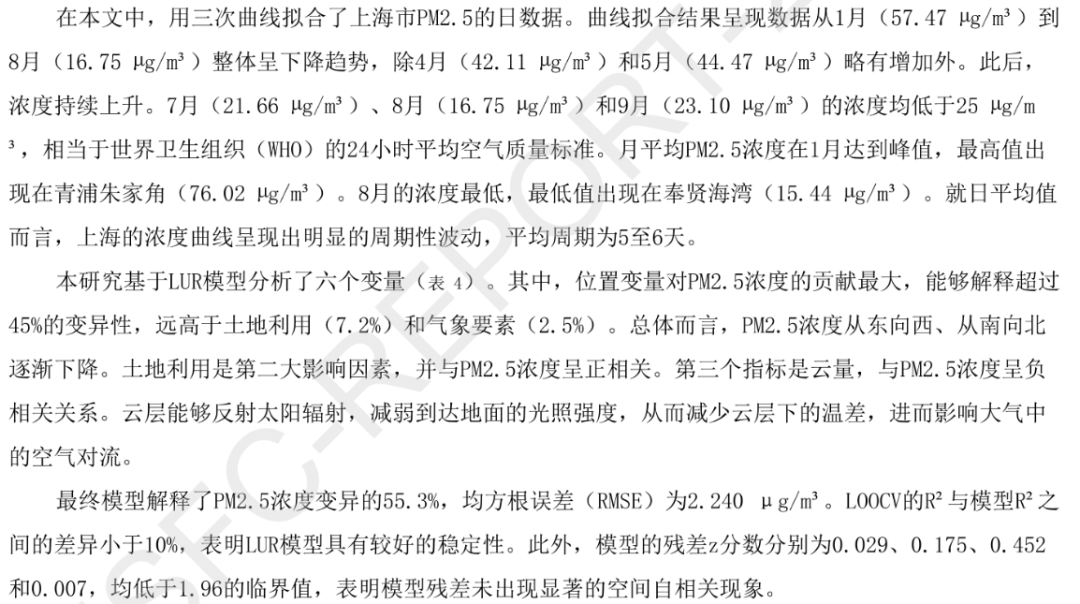 在本文中，用三次曲线拟合了上海市PM2.5的日数据。曲线拟合结果呈现数据从1月（57.47 μg/m³）到8月（16.75 μg/m³）整体呈下降趋势，除4月（42.11 μg/m³）和5月（44.47 μg/m³）略有增加外。此后，浓度持续上升。7月（21.66 μg/m³）、8月（16.75 μg/m³）和9月（23.10 μg/m³）的浓度均低于25 μg/m³，相当于世界卫生组织（WHO）的24小时平均空气质量标准。月平均PM2.5浓度在1月达到峰值，最高值出现在青浦朱家角（76.02 μg/m³）。8月的浓度最低，最低值出现在奉贤海湾（15.44 μg/m³）。就日平均值而言，上海的浓度曲线呈现出明显的周期性波动，平均周期为5至6天。

本研究基于LUR模型分析了六个变量（表 4）。其中，位置变量对PM2.5浓度的贡献最大，能够解释超过45%的变异性，远高于土地利用（7.2%）和气象要素（2.5%）。总体而言，PM2.5浓度从东向西、从南向北逐渐下降。土地利用是第二大影响因素，并与PM2.5浓度呈正相关。第三个指标是云量，与PM2.5浓度呈负相关关系。云层能够反射太阳辐射，减弱到达地面的光照强度，从而减少云层下的温差，进而影响大气中的空气对流。

最终模型解释了PM2.5浓度变异的55.3%，均方根误差（RMSE）为2.240 μg/m³。LOOCV的R²与模型R²之间的差异小于10%，表明LUR模型具有较好的稳定性。此外，模型的残差z分数分别为0.029、0.175、0.452和0.007，均低于1.96的临界值，表明模型残差未出现显著的空间自相关现象。

SFC-REPORT